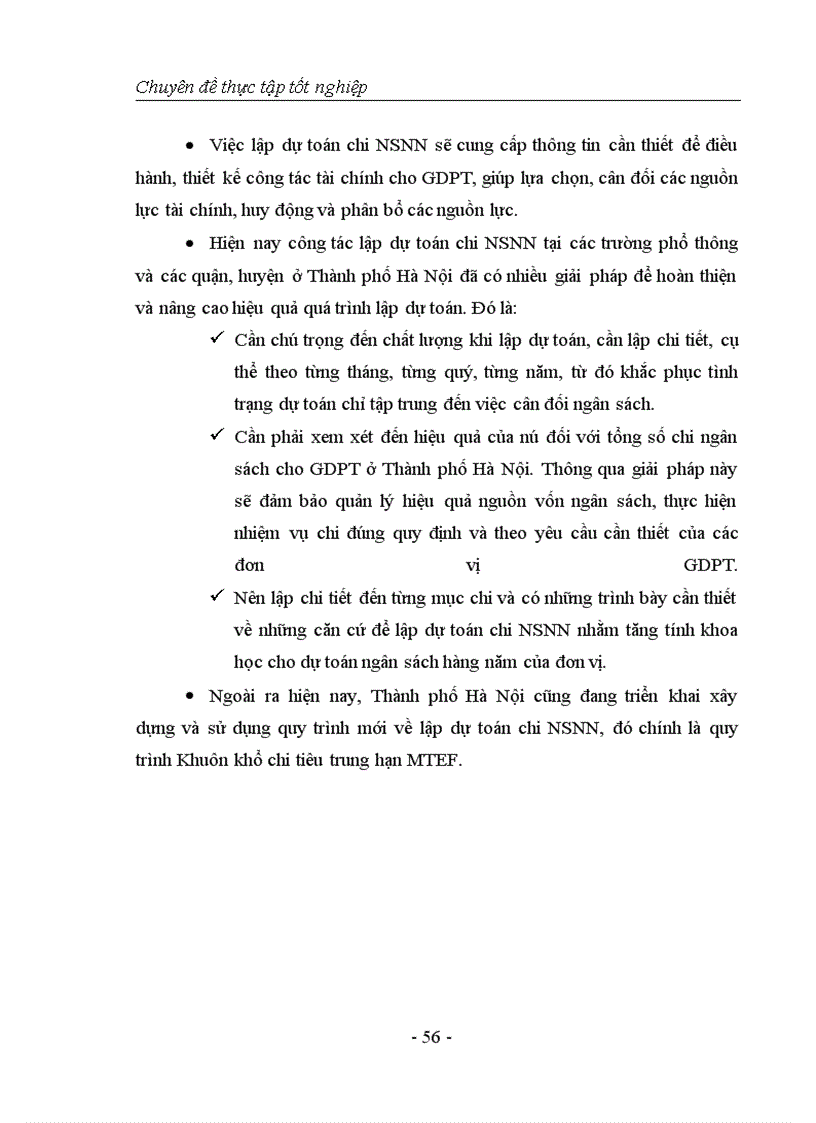 Chuyên đề thực tập tốt nghiệp

• Việc lập dự toán chi NSNN sẽ cung cấp thông tin cần thiết để điều hành, thiết kế công tác tài chính cho GDPT, giúp lựa chọn, cân đối các nguồn lực tài chính, huy động và phân bổ các nguồn lực.

• Hiện nay công tác lập dự toán chi NSNN tại các trường phổ thông và các quận, huyện ở Thành phố Hà Nội đã có nhiều giải pháp để hoàn thiện và nâng cao hiệu quả quá trình lập dự toán. Đó là:

✓ Cần chú trọng đến chất lượng khi lập dự toán, cần lập chi tiết, cụ thể theo từng tháng, từng quý, từng năm, từ đó khắc phục tình trạng dự toán chỉ tập trung đến việc cân đối ngân sách.

✓ Cần phải xem xét đến hiệu quả của nú đối với tổng số chi ngân sách cho GDPT ở Thành phố Hà Nội. Thông qua giải pháp này sẽ đảm bảo quản lý hiệu quả nguồn vốn ngân sách, thực hiện nhiệm vụ chi đúng quy định và theo yêu cầu cần thiết của các đơn vị GDPT.

✓ Nên lập chi tiết đến từng mục chi và có những trình bày cần thiết về những căn cứ để lập dự toán chi NSNN nhằm tăng tính khoa học cho dự toán ngân sách hàng năm của đơn vị.

• Ngoài ra hiện nay, Thành phố Hà Nội cũng đang triển khai xây dựng và sử dụng quy trình mới về lập dự toán chi NSNN, đó chính là quy trình Khuôn khổ chi tiêu trung hạn MTEF.

- 56 -